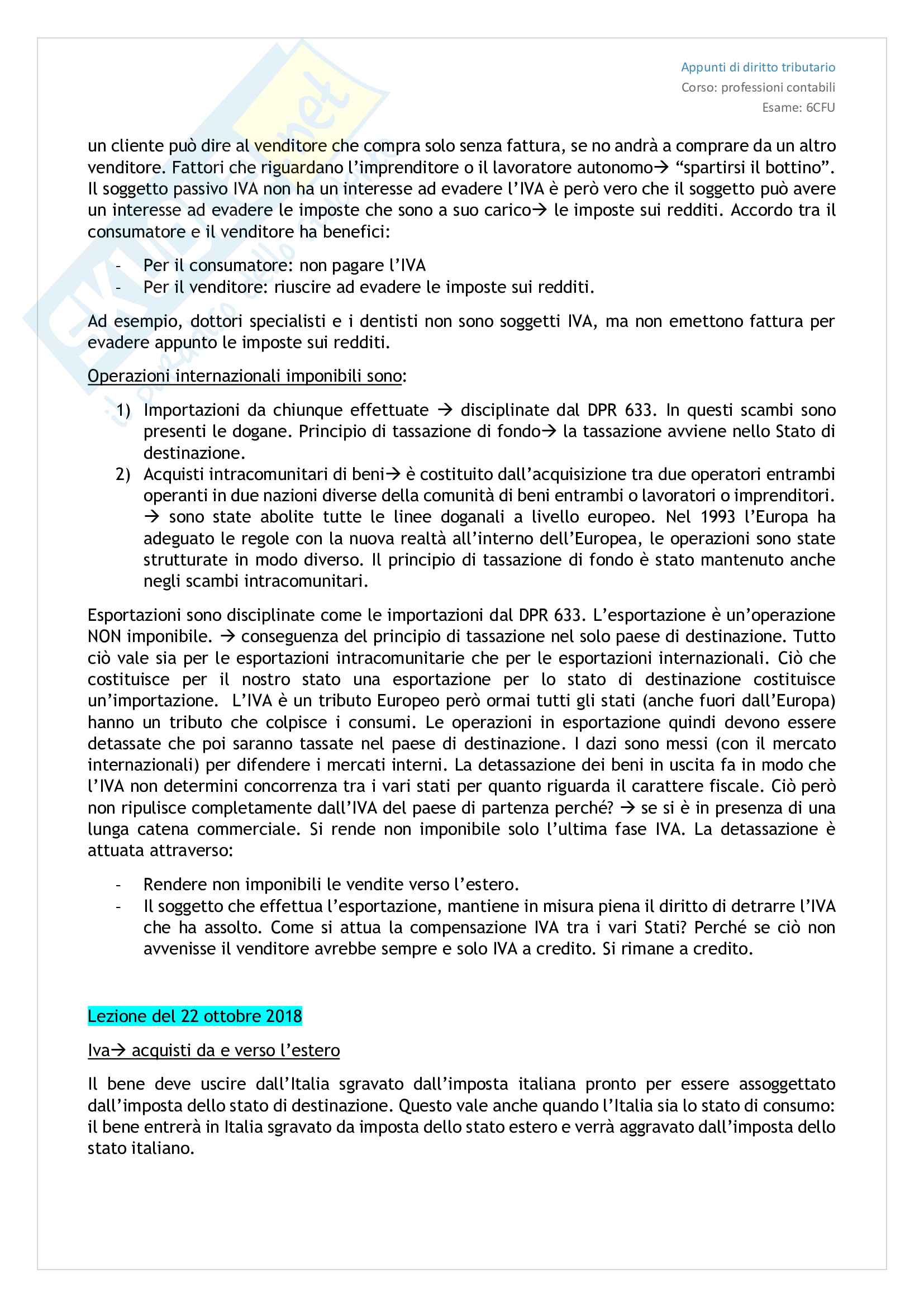 Appunti di diritto tributario
Corso: professioni contabili
Esame: 6CFU

un cliente può dire al venditore che compra solo senza fattura, se no andrà a comprare da un altro venditore. Fattori che riguardano l'imprenditore o il lavoratore autonomo→ "spartirsi il bottino". Il soggetto passivo IVA non ha un interesse ad evadere l'IVA è però vero che il soggetto può avere un interesse ad evadere le imposte che sono a suo carico→ le imposte sui redditi. Accordo tra il consumatore e il venditore ha benefici:

- Per il consumatore: non pagare l'IVA
- Per il venditore: riuscire ad evadere le imposte sui redditi.

Ad esempio, dottori specialisti e i dentisti non sono soggetti IVA, ma non emettono fattura per evadere appunto le imposte sui redditi.

Operazioni internazionali imponibili sono:

1) Importazioni da chiunque effettuate → disciplinate dal DPR 633. In questi scambi sono presenti le dogane. Principio di tassazione di fondo→ la tassazione avviene nello Stato di destinazione.
2) Acquisti intracomunitari di beni→ è costituito dall'acquisizione tra due operatori entrambi operanti in due nazioni diverse della comunità di beni entrambi o lavoratori o imprenditori. → sono state abolite tutte le linee doganali a livello europeo. Nel 1993 l'Europa ha adeguato le regole con la nuova realtà all'interno dell'Europea, le operazioni sono state strutturate in modo diverso. Il principio di tassazione di fondo è stato mantenuto anche negli scambi intracomunitari.

Esportazioni sono disciplinate come le importazioni dal DPR 633. L'esportazione è un'operazione NON imponibile. → conseguenza del principio di tassazione nel solo paese di destinazione. Tutto ciò vale sia per le esportazioni intracomunitarie che per le esportazioni internazionali. Ciò che costituisce per il nostro stato una esportazione per lo stato di destinazione costituisce un'importazione. L'IVA è un tributo Europeo però ormai tutti gli stati (anche fuori dall'Europa) hanno un tributo che colpisce i consumi. Le operazioni in esportazione quindi devono essere detassate che poi saranno tassate nel paese di destinazione. I dazi sono messi (con il mercato internazionali) per difendere i mercati interni. La detassazione dei beni in uscita fa in modo che l'IVA non determini concorrenza tra i vari stati per quanto riguarda il carattere fiscale. Ciò però non ripulisce completamente dall'IVA del paese di partenza perché? → se si è in presenza di una lunga catena commerciale. Si rende non imponibile solo l'ultima fase IVA. La detassazione è attuata attraverso:

- Rendere non imponibili le vendite verso l'estero.
- Il soggetto che effettua l'esportazione, mantiene in misura piena il diritto di detrarre l'IVA che ha assolto. Come si attua la compensazione IVA tra i vari Stati? Perché se ciò non avvenisse il venditore avrebbe sempre e solo IVA a credito. Si rimane a credito.

Lezione del 22 ottobre 2018

Iva→ acquisti da e verso l'estero

Il bene deve uscire dall'Italia sgravato dall'imposta italiana pronto per essere assoggettato dall'imposta dello stato di destinazione. Questo vale anche quando l'Italia sia lo stato di consumo: il bene entrerà in Italia sgravato da imposta dello stato estero e verrà aggravato dall'imposta dello stato italiano.